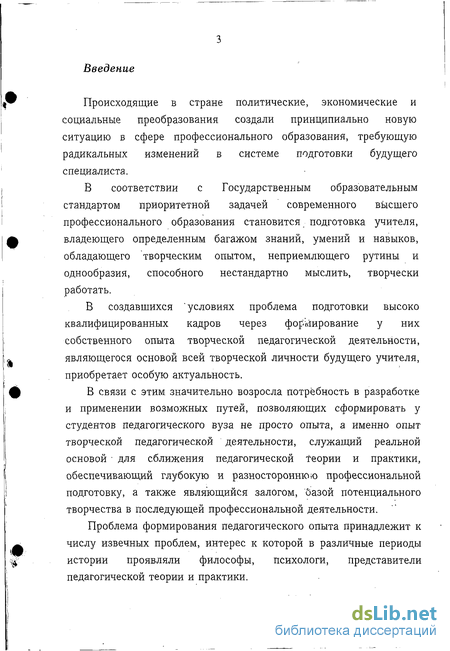 3

Введение

Происходящие в стране политические, экономические и социальные преобразования создали принципиально новую ситуацию в сфере профессионального образования, требующую радикальных изменений в системе подготовки будущего специалиста.

В соответствии с Государственным образовательным стандартом приоритетной задачей современного высшего профессионального образования становится подготовка учителя, владеющего определенным багажом знаний, умений и навыков, обладающего творческим опытом, неприемлющего рутины и однообразия, способного нестандартно мыслить, творчески работать.

В создавшихся условиях проблема подготовки высоко квалифицированных кадров через формирование у них собственного опыта творческой педагогической деятельности, являющегося основой всей творческой личности будущего учителя, приобретает особую актуальность.

В связи с этим значительно возросла потребность в разработке и применении возможных путей, позволяющих сформировать у студентов педагогического вуза не просто опыта, а именно опыт творческой педагогической деятельности, служащий реальной основой для сближения педагогической теории и практики, обеспечивающий глубокую и разностороннюю профессиональной подготовку, а также являющийся залогом, базой потенциального творчества в последующей профессиональной деятельности.

Проблема формирования педагогического опыта принадлежит к числу извечных проблем, интерес к которой в различные периоды истории проявляли философы, психологи, представители педагогической теории и практики.

dsLib.net
библиотека диссертаций